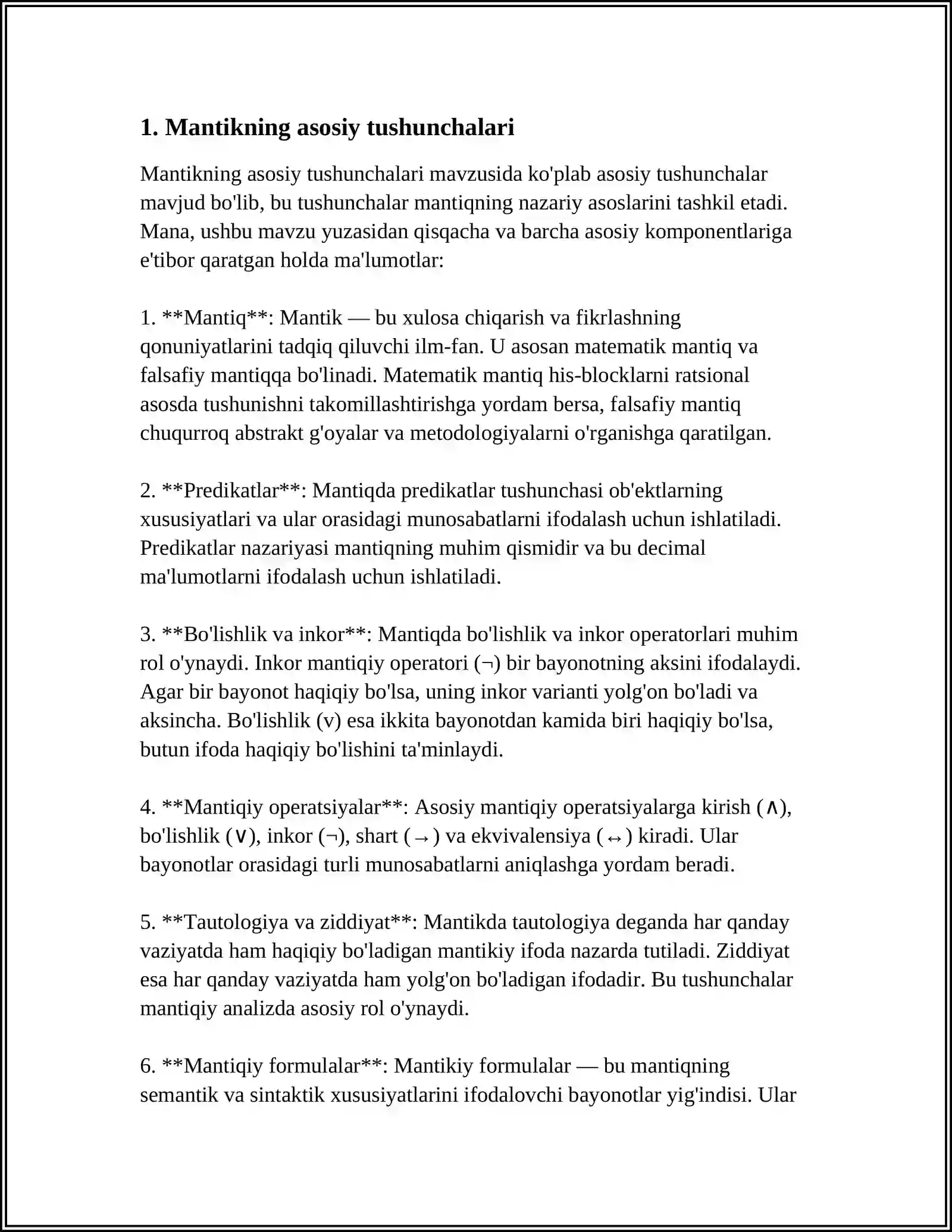 1. Mantikning asosiy tushunchalari

Mantikning asosiy tushunchalari mavzusida ko'plab asosiy tushunchalar mavjud bo'lib, bu tushunchalar mantiqning nazariy asoslarini tashkil etadi. Mana, ushbu mavzu yuzasidan qisqacha va barcha asosiy komponentlariga e'tibor qaratgan holda ma'lumotlar:

1. **Mantiq**: Mantik — bu xulosa chiqarish va fikrlashning qonuniyatlarini tadqiq qiluvchi ilm-fan. U asosan matematik mantiq va falsafiy mantiqqa bo'linadi. Matematik mantiq his-blocklarni ratsional asosda tushunishni takomillashtirishga yordam bersa, falsafiy mantiq chuqurroq abstrakt g'oyalar va metodologiyalarni o'rganishga qaratilgan.

2. **Predikatlar**: Mantiqda predikatlar tushunchasi ob'ektlarning xususiyatlari va ular orasidagi munosabatlarni ifodalash uchun ishlatiladi. Predikatlar nazariyasi mantiqning muhim qismidir va bu decimal ma'lumotlarni ifodalash uchun ishlatiladi.

3. **Bo'lishlik va inkor**: Mantiqda bo'lishlik va inkor operatorlari muhim rol o'ynaydi. Inkor mantiqiy operatori (¬) bir bayonotning aksini ifodalaydi. Agar bir bayonot haqiqiy bo'lsa, uning inkor varianti yolg'on bo'ladi va aksincha. Bo'lishlik (v) esa ikkita bayonotdan kamida biri haqiqiy bo'lsa, butun ifoda haqiqiy bo'lishini ta'minlaydi.

4. **Mantiqiy operatsiyalar**: Asosiy mantiqiy operatsiyalarga kirish (∧), bo'lishlik (∨), inkor (¬), shart (→) va ekvivalensiya (↔) kiradi. Ular bayonotlar orasidagi turli munosabatlarni aniqlashga yordam beradi.

5. **Tautologiya va ziddiyat**: Mantikda tautologiya deganda har qanday vaziyatda ham haqiqiy bo'ladigan mantikiy ifoda nazarda tutiladi. Ziddiyat esa har qanday vaziyatda ham yolg'on bo'ladigan ifodadir. Bu tushunchalar mantiqiy analizda asosiy rol o'ynaydi.

6. **Mantiqiy formulalar**: Mantikiy formulalar — bu mantiqning semantik va sintaktik xususiyatlarini ifodalovchi bayonotlar yig'indisi. Ular